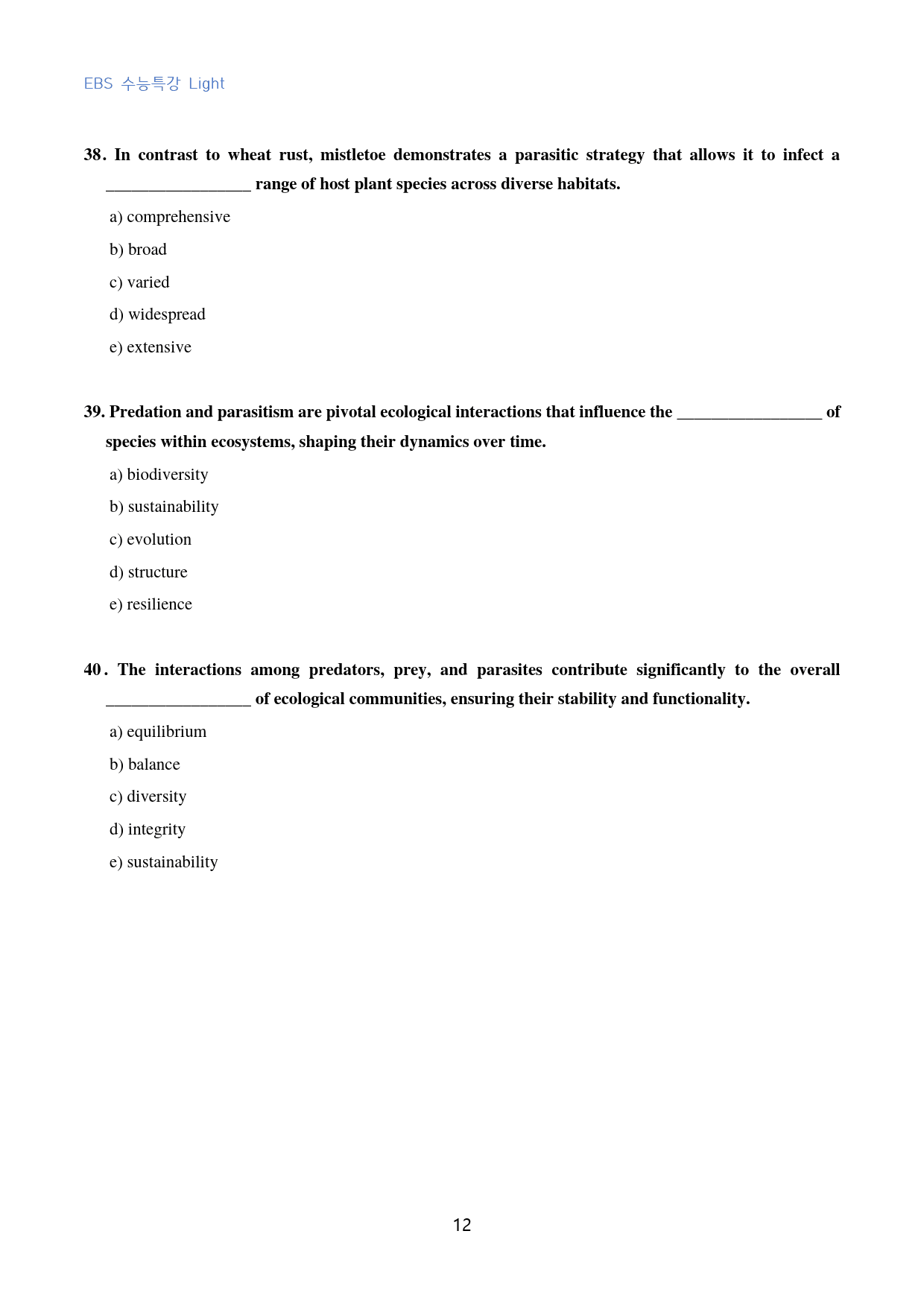 EBS 수능특강 Light

38. In contrast to wheat rust, mistletoe demonstrates a parasitic strategy that allows it to infect a ____ range of host plant species across diverse habitats.

a) comprehensive

b) broad

c) varied

d) widespread

e) extensive

39. Predation and parasitism are pivotal ecological interactions that influence the ____ of species within ecosystems, shaping their dynamics over time.

a) biodiversity

b) sustainability

c) evolution

d) structure

e) resilience

40. The interactions among predators, prey, and parasites contribute significantly to the overall ____ of ecological communities, ensuring their stability and functionality.

a) equilibrium

b) balance

c) diversity

d) integrity

e) sustainability

12